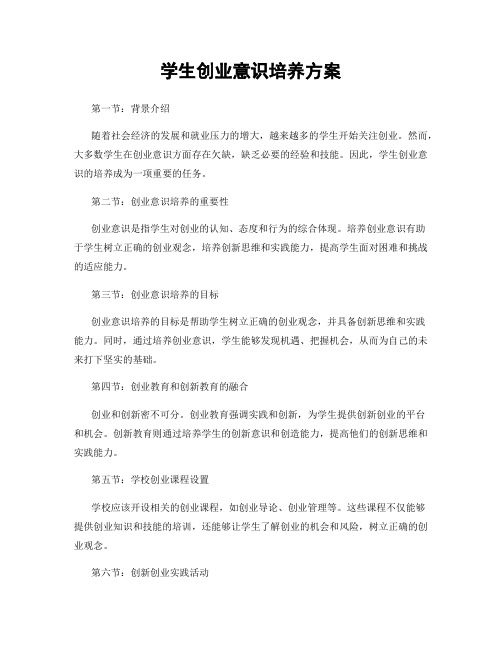 学生创业意识培养方案

第一节：背景介绍

随着社会经济的发展和就业压力的增大，越来越多的学生开始关注创业。然而，大多数学生在创业意识方面存在欠缺，缺乏必要的经验和技能。因此，学生创业意识的培养成为一项重要的任务。

第二节：创业意识培养的重要性

创业意识是指学生对创业的认知、态度和行为的综合体现。培养创业意识有助于学生树立正确的创业观念，培养创新思维和实践能力，提高学生面对困难和挑战的适应能力。

第三节：创业意识培养的目标

创业意识培养的目标是帮助学生树立正确的创业观念，并具备创新思维和实践能力。同时，通过培养创业意识，学生能够发现机遇、把握机会，从而为自己的未来打下坚实的基础。

第四节：创业教育和创新教育的融合

创业和创新密不可分。创业教育强调实践和创新，为学生提供创新创业的平台和机会。创新教育则通过培养学生的创新意识和创造能力，提高他们的创新思维和实践能力。

第五节：学校创业课程设置

学校应该开设相关的创业课程，如创业导论、创业管理等。这些课程不仅能够提供创业知识和技能的培训，还能够让学生了解创业的机会和风险，树立正确的创业观念。

第六节：创新创业实践活动